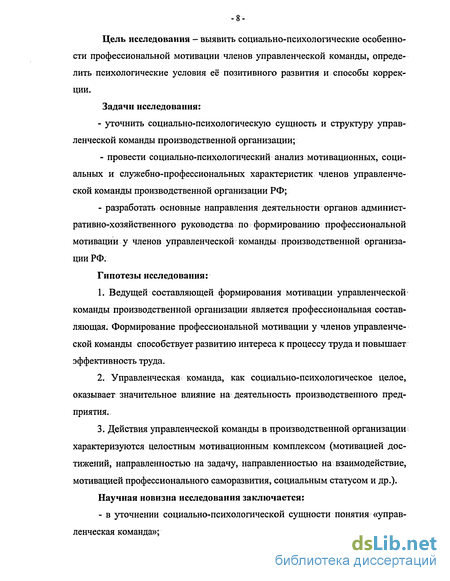 - 8 -

Цель исследования – выявить социально-психологические особенности профессиональной мотивации членов управленческой команды, определить психологические условия её позитивного развития и способы коррекции.

Задачи исследования:

- уточнить социально-психологическую сущность и структуру управленческой команды производственной организации;

- провести социально-психологический анализ мотивационных, социальных и служебно-профессиональных характеристик членов управленческой команды производственной организации РФ;

- разработать основные направления деятельности органов административно-хозяйственного руководства по формированию профессиональной мотивации у членов управленческой команды производственной организации РФ.

Гипотезы исследования:

1. Ведущей составляющей формирования мотивации управленческой команды производственной организации является профессиональная составляющая. Формирование профессиональной мотивации у членов управленческой команды способствует развитию интереса к процессу труда и повышает эффективность труда.

2. Управленческая команда, как социально-психологическое целое, оказывает значительное влияние на деятельность производственного предприятия.

3. Действия управленческой команды в производственной организации характеризуются целостным мотивационным комплексом (мотивацией достижений, направленностью на задачу, направленностью на взаимодействие, мотивацией профессионального саморазвития, социальным статусом и др.).

Научная новизна исследования заключается:

- в уточнении социально-психологической сущности понятия «управленческая команда»;

dsLib.net
библиотека диссертаций